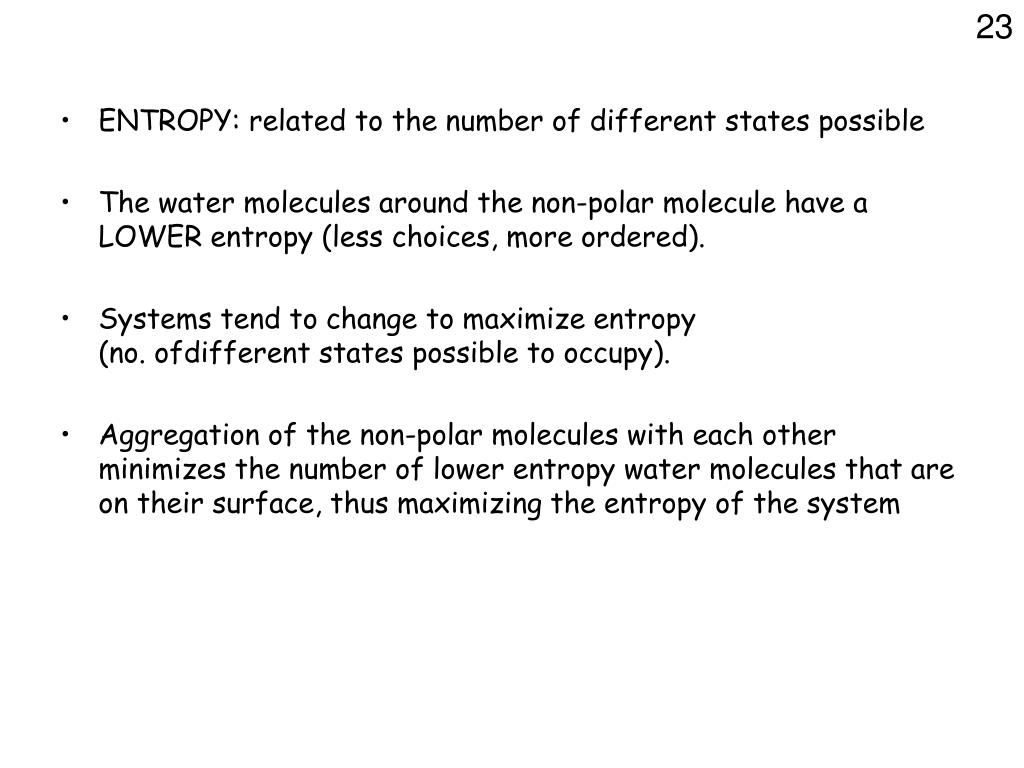 23

• ENTROPY: related to the number of different states possible

• The water molecules around the non-polar molecule have a LOWER entropy (less choices, more ordered).

• Systems tend to change to maximize entropy (no. ofdifferent states possible to occupy).

• Aggregation of the non-polar molecules with each other minimizes the number of lower entropy water molecules that are on their surface, thus maximizing the entropy of the system